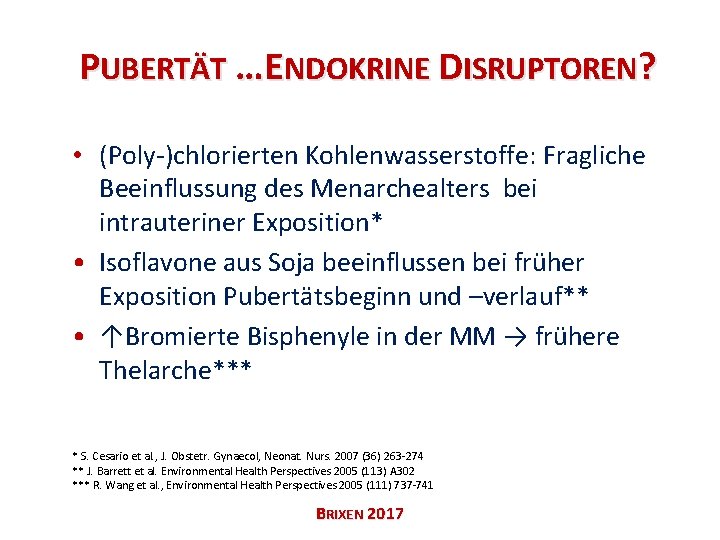 PUBERTÄT …ENDOKRINE DISRUPTOREN?

• (Poly-)chlorierten Kohlenwasserstoffe: Fragliche Beeinflussung des Menarchealters bei intrauteriner Exposition*

• Isoflavone aus Soja beeinflussen bei früher Exposition Pubertätsbeginn und –verlauf**

• ↑Bromierte Bisphenyle in der MM → frühere Thelarche***

* S. Cesario et al., J. Obstetr. Gynaecol, Neonat. Nurs. 2007 (36) 263-274
** J. Barrett et al. Environmental Health Perspectives 2005 (113) A302
*** R. Wang et al., Environmental Health Perspectives 2005 (111) 737-741

BRIXEN 2017